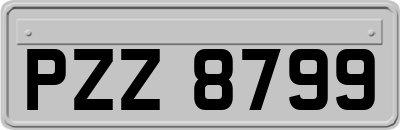 PZZ 8799